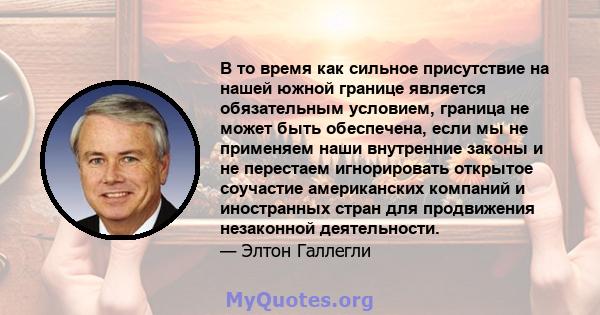 В то время как сильное присутствие на нашей южной границе является обязательным условием, граница не может быть обеспечена, если мы не применяем наши внутренние законы и не перестаем игнорировать открытое соучастие американских компаний и иностранных стран для продвижения незаконной деятельности.
— Элтон Галлегли

MyQuotes.org